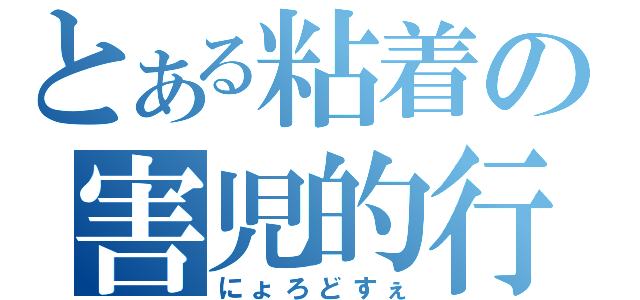 とある粘着の
害児的行
にょろどすぇ